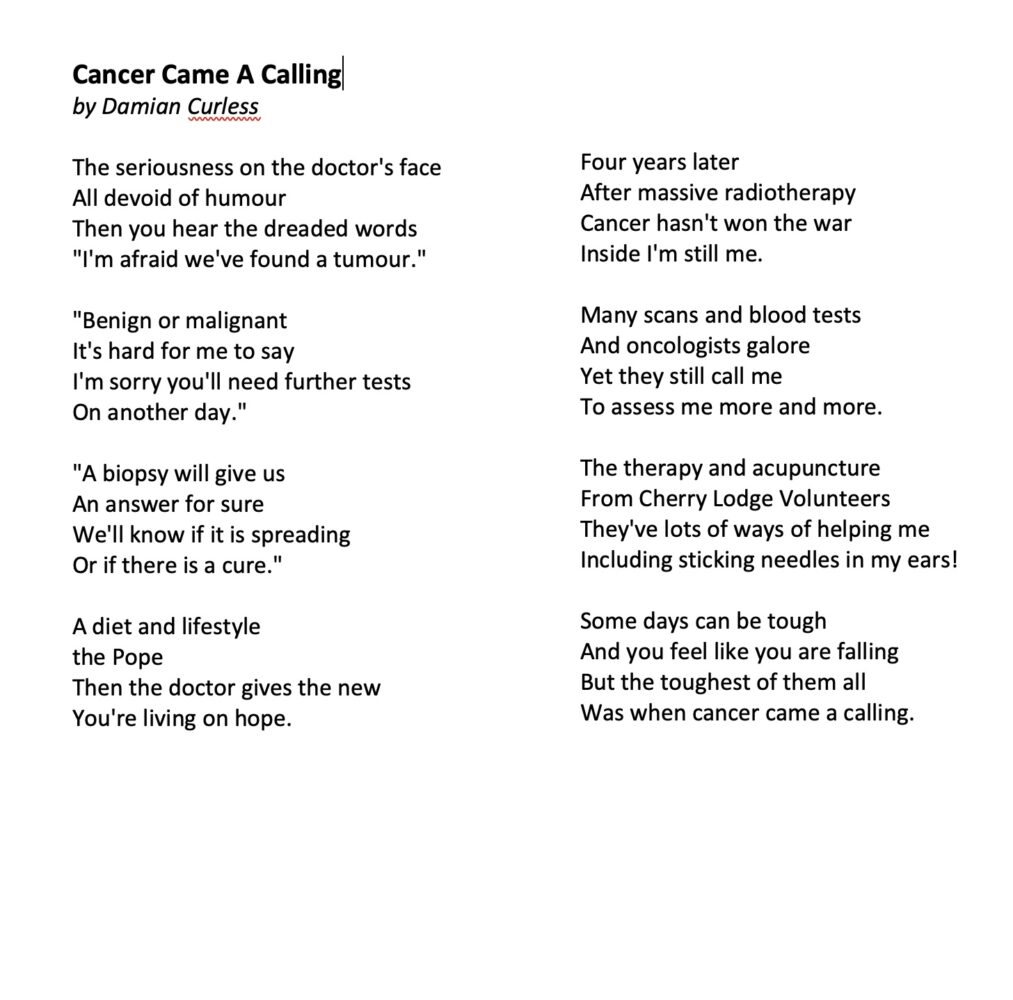 **Cancer Came A Calling**
*by Damian Curless*

The seriousness on the doctor's face
All devoid of humour
Then you hear the dreaded words
"I'm afraid we've found a tumour."

"Benign or malignant
It's hard for me to say
I'm sorry you'll need further tests
On another day."

"A biopsy will give us
An answer for sure
We'll know if it is spreading
Or if there is a cure."

A diet and lifestyle
the Pope
Then the doctor gives the new
You're living on hope.

Four years later
After massive radiotherapy
Cancer hasn't won the war
Inside I'm still me.

Many scans and blood tests
And oncologists galore
Yet they still call me
To assess me more and more.

The therapy and acupuncture
From Cherry Lodge Volunteers
They've lots of ways of helping me
Including sticking needles in my ears!

Some days can be tough
And you feel like you are falling
But the toughest of them all
Was when cancer came a calling.